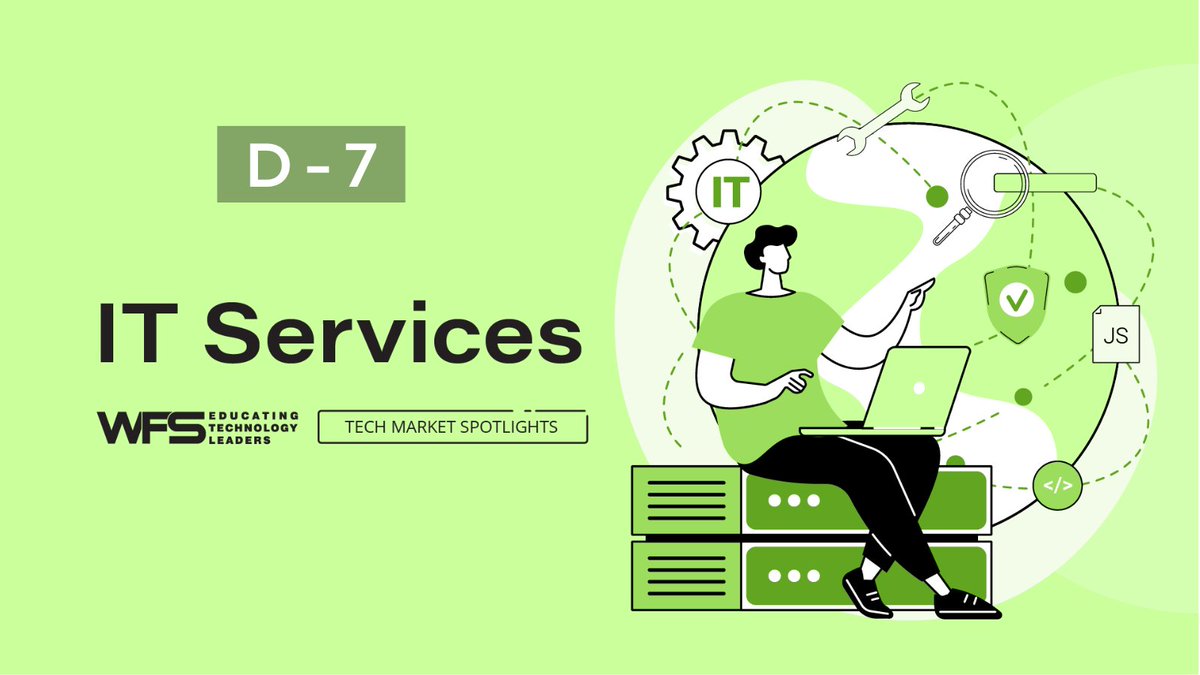 D - 7

IT Services

WFS EDUCATING TECHNOLOGY LEADERS

TECH MARKET SPOTLIGHTS

IT

JS

</>